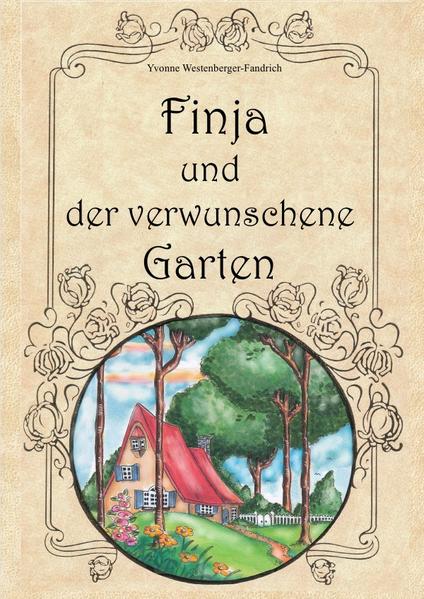 Yvonne Westenberger-Fandrich

Finja
und
der verwunschene
Garten